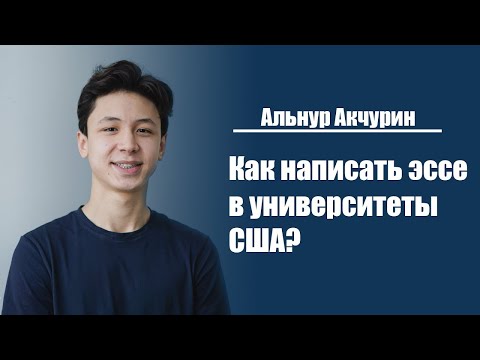 Альнур Акчурин

Как написать эссе в университеты США?